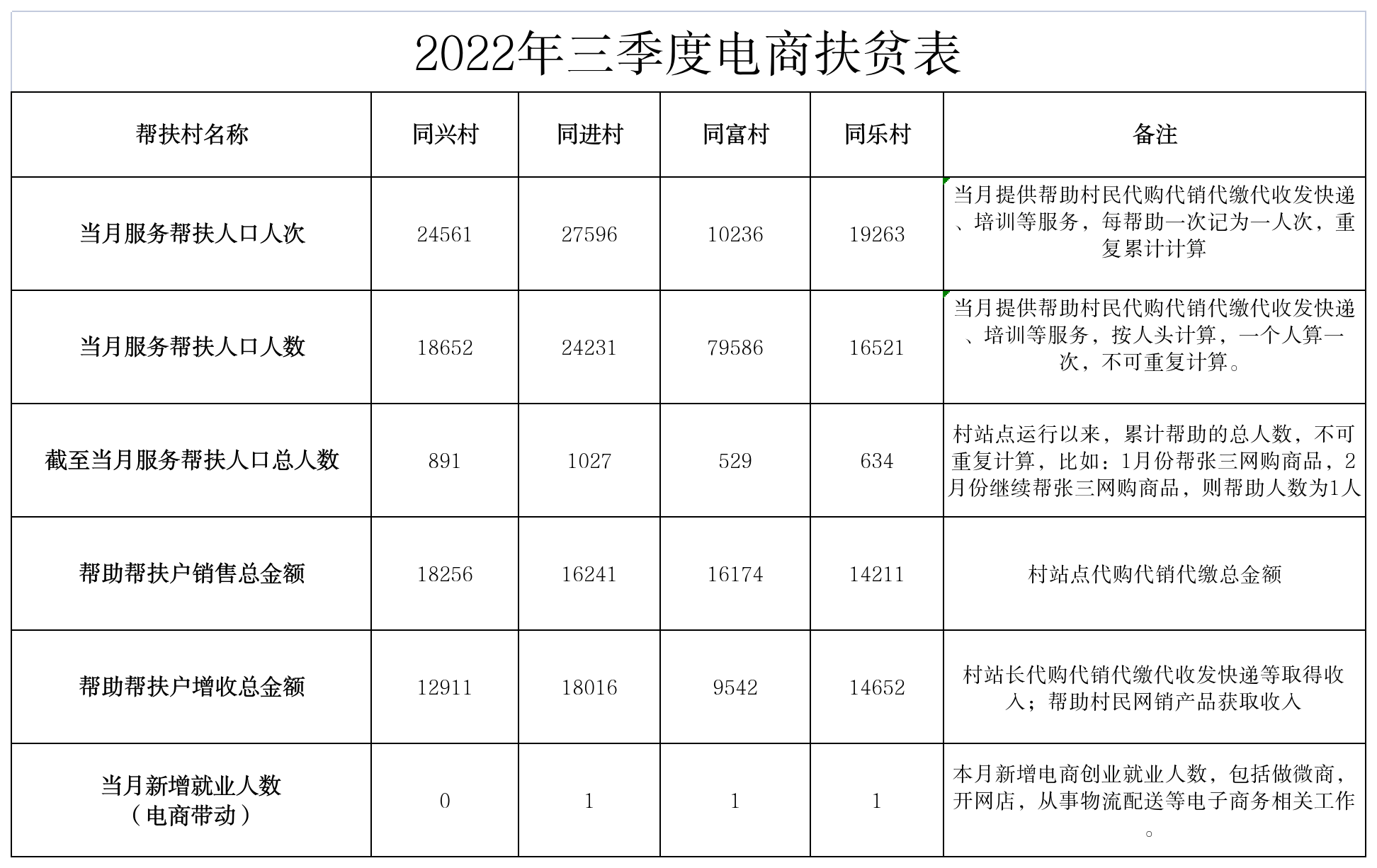 2022年三季度电商扶贫表

| 帮扶村名称 | 同兴村 | 同进村 | 同富村 | 同乐村 | 备注 |
|---|---|---|---|---|---|
| 当月服务帮扶人口人次 | 24561 | 27596 | 10236 | 19263 | 当月提供帮助村民代购代销代缴代收发快递、培训等服务，每帮助一次记为一人次，重复累计计算 |
| 当月服务帮扶人口人数 | 18652 | 24231 | 79586 | 16521 | 当月提供帮助村民代购代销代缴代收发快递、培训等服务，按人头计算，一个人算一次，不可重复计算。 |
| 截至当月服务帮扶人口总人数 | 891 | 1027 | 529 | 634 | 村站点运行以来，累计帮助的总人数，不可重复计算，比如：1月份帮张三网购商品，2月份继续帮张三网购商品，则帮助人数为1人 |
| 帮助帮扶户销售总金额 | 18256 | 16241 | 16174 | 14211 | 村站点代购代销代缴总金额 |
| 帮助帮扶户增收总金额 | 12911 | 18016 | 9542 | 14652 | 村站长代购代销代缴代收发快递等取得收入；帮助村民网销产品获取收入 |
| 当月新增就业人数（电商带动） | 0 | 1 | 1 | 1 | 本月新增电商创业就业人数，包括做微商，开网店，从事物流配送等电子商务相关工作。 |